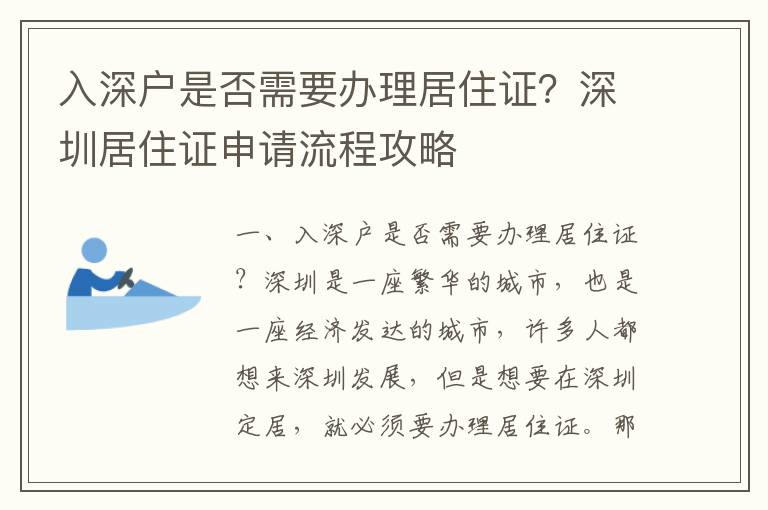 入深户是否需要办理居住证？深圳居住证申请流程攻略

一、入深户是否需要办理居住证？深圳是一座繁华的城市，也是一座经济发达的城市，许多人都想来深圳发展，但是想要在深圳定居，就必须要办理居住证。那